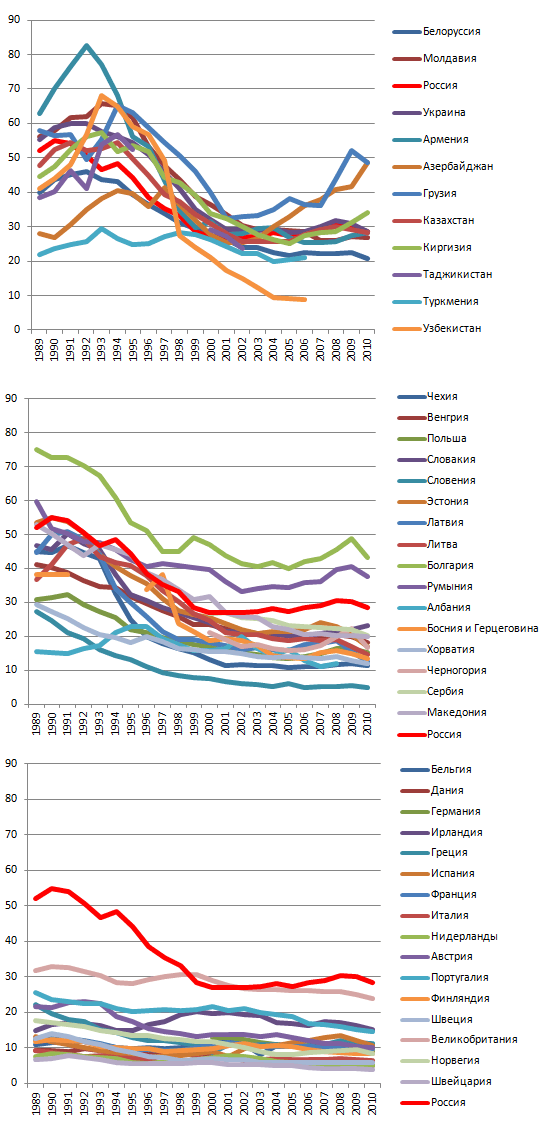 90
80
70
60
50
40
30
20
10
0
1989 1990 1991 1992 1993 1994 1995 1996 1997 1998 1999 2000 2001 2002 2003 2004 2005 2006 2007 2008 2009 2010

Белоруссия
Молдавия
Россия
Украина
Армения
Азербайджан
Грузия
Казахстан
Киргизия
Таджикистан
Туркмения
Узбекистан

90
80
70
60
50
40
30
20
10
0
1989 1990 1991 1992 1993 1994 1995 1996 1997 1998 1999 2000 2001 2002 2003 2004 2005 2006 2007 2008 2009 2010

Чехия
Венгрия
Польша
Словакия
Словения
Эстония
Латвия
Литва
Болгария
Румыния
Албания
Босния и Герцеговина
Хорватия
Черногория
Сербия
Македония
Россия

90
80
70
60
50
40
30
20
10
0
1989 1990 1991 1992 1993 1994 1995 1996 1997 1998 1999 2000 2001 2002 2003 2004 2005 2006 2007 2008 2009 2010

Бельгия
Дания
Германия
Ирландия
Греция
Испания
Франция
Италия
Нидерланды
Австрия
Португалия
Финляндия
Швеция
Великобритания
Норвегия
Швейцария
Россия